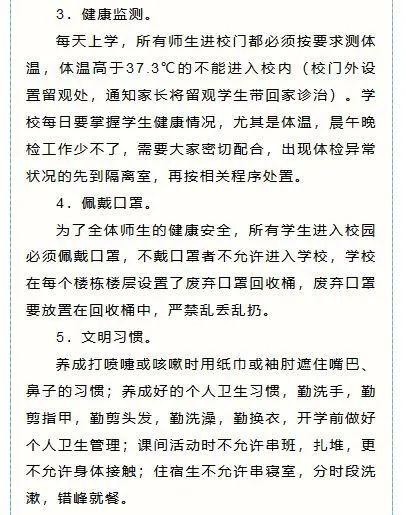 3．健康监测。

每天上学，所有师生进校门都必须按要求测体温，体温高于37.3℃的不能进入校内（校门外设置留观处，通知家长将留观学生带回家诊治）。学校每日要掌握学生健康情况，尤其是体温，晨午晚检工作少不了，需要大家密切配合，出现体检异常状况的先到隔离室，再按相关程序处置。

4．佩戴口罩。

为了全体师生的健康安全，所有学生进入校园必须佩戴口罩，不戴口罩者不允许进入学校，学校在每个楼栋楼层设置了废弃口罩回收桶，废弃口罩要放置在回收桶中，严禁乱丢乱扔。

5．文明习惯。

养成打喷嚏或咳嗽时用纸巾或袖肘遮住嘴巴、鼻子的习惯；养成好的个人卫生习惯，勤洗手，勤剪指甲，勤剪头发，勤洗澡，勤换衣，开学前做好个人卫生管理；课间活动时不允许串班，扎堆，更不允许身体接触；住宿生不允许串寝室，分时段洗漱，错峰就餐。